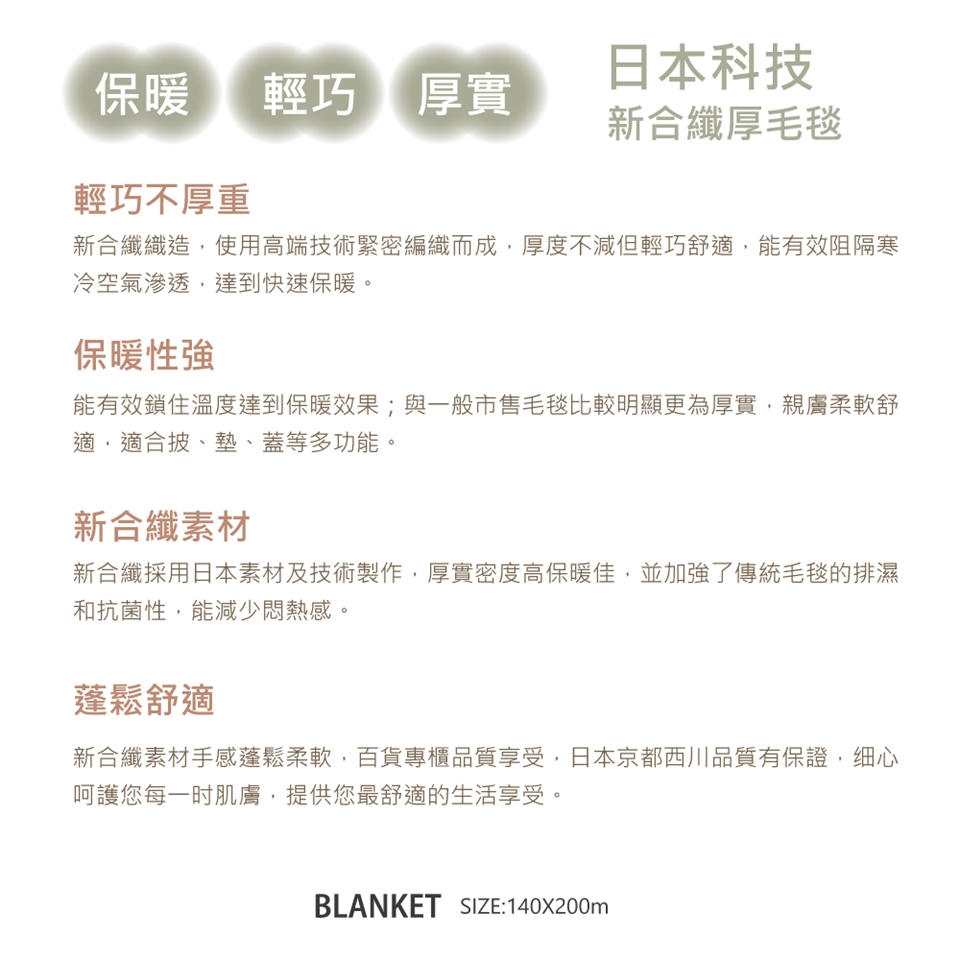 保暖 輕巧 厚實

日本科技
新合纖厚毛毯

輕巧不厚重

新合纖織造，使用高端技術緊密編織而成，厚度不減但輕巧舒適，能有效阻隔寒冷空氣滲透，達到快速保暖。

保暖性強

能有效鎖住溫度達到保暖效果；與一般市售毛毯比較明顯更為厚實，親膚柔軟舒適，適合披、墊、蓋等多功能。

新合纖素材

新合纖採用日本素材及技術製作，厚實密度高保暖佳，並加強了傳統毛毯的排濕和抗菌性，能減少悶熱感。

蓬鬆舒適

新合纖素材手感蓬鬆柔軟，百貨專櫃品質享受，日本京都西川品質有保證，細心呵護您每一吋肌膚，提供您最舒適的生活享受。

BLANKET SIZE:140X200m